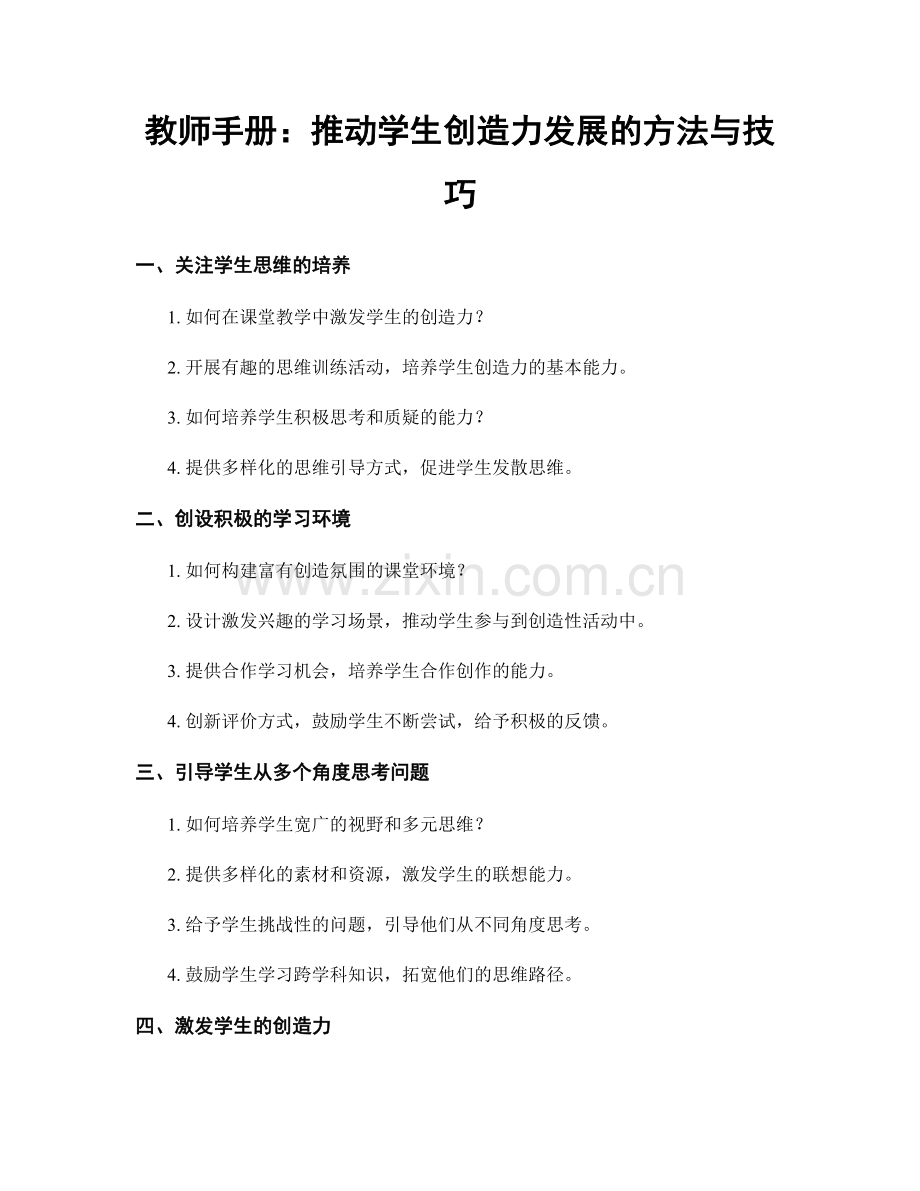 教师手册：推动学生创造力发展的方法与技巧

一、关注学生思维的培养

1.如何在课堂教学中激发学生的创造力？

2.开展有趣的思维训练活动，培养学生创造力的基本能力。

3.如何培养学生积极思考和质疑的能力？

4.提供多样化的思维引导方式，促进学生发散思维。

二、创设积极的学习环境

1.如何构建富有创造氛围的课堂环境？

2.设计激发兴趣的学习场景，推动学生参与到创造性活动中。

3.提供合作学习机会，培养学生合作创作的能力。

4.创新评价方式，鼓励学生不断尝试，给予积极的反馈。

三、引导学生从多个角度思考问题

1.如何培养学生宽广的视野和多元思维？

2.提供多样化的素材和资源，激发学生的联想能力。

3.给予学生挑战性的问题，引导他们从不同角度思考。

4.鼓励学生学习跨学科知识，拓宽他们的思维路径。

四、激发学生的创造力

www.zixin.com.cn